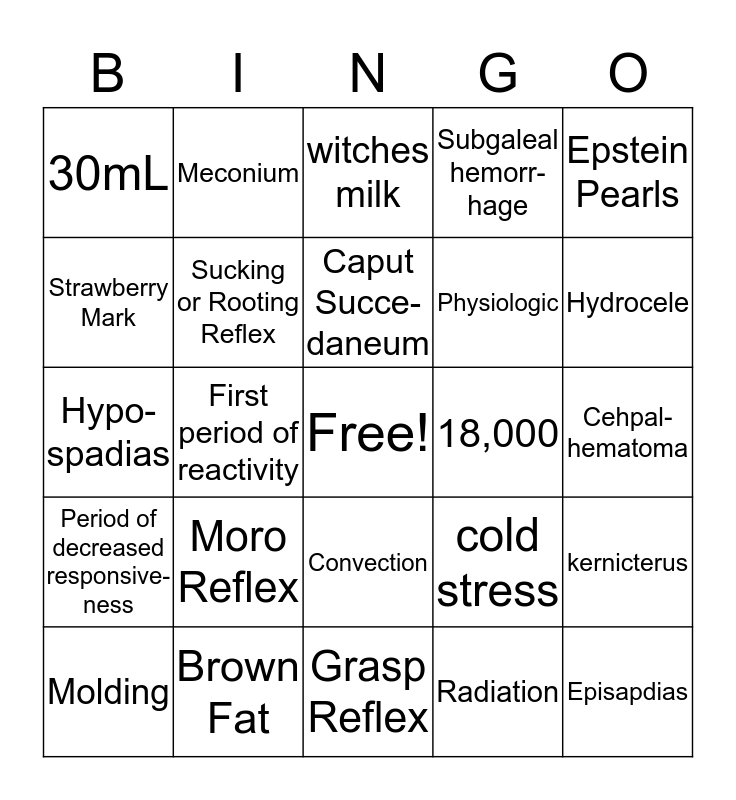 | B | I | N | G | O |
|---|---|---|---|---|
| 30mL | Meconium | witches milk | Subgaleal hemorrhage | Epstein Pearls |
| Strawberry Mark | Sucking or Rooting Reflex | Caput Succedaneum | Physiologic | Hydrocele |
| Hypospadias | First period of reactivity | Free! | 18,000 | Cehpalhematoma |
| Period of decreased responsiveness | Moro Reflex | Convection | cold stress | kernicterus |
| Molding | Brown Fat | Grasp Reflex | Radiation | Episapdias |